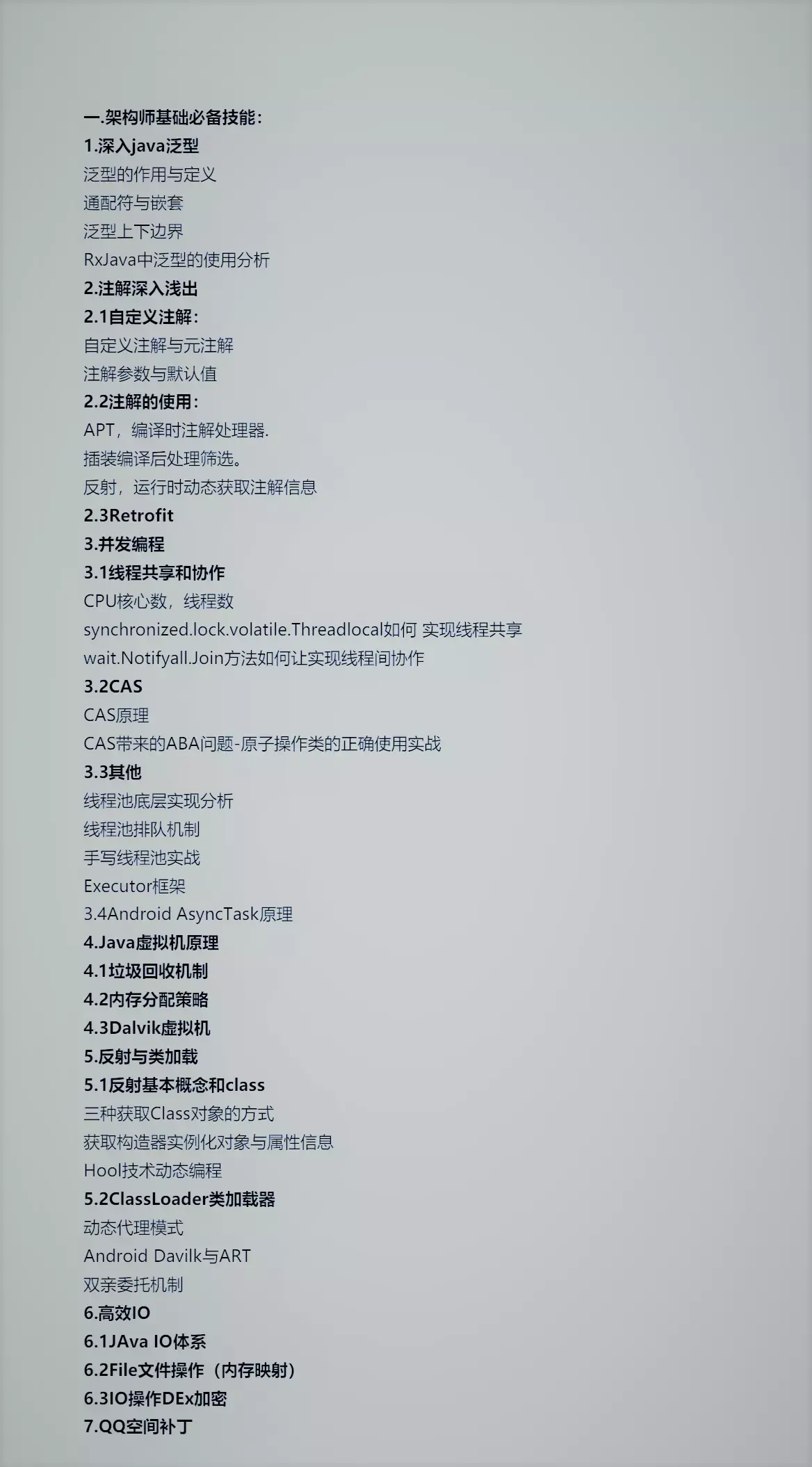 一.架构师基础必备技能：
1.深入java泛型
泛型的作用与定义
通配符与嵌套
泛型上下边界
RxJava中泛型的使用分析
2.注解深入浅出
2.1自定义注解：
自定义注解与元注解
注解参数与默认值
2.2注解的使用：
APT，编译时注解处理器.
插装编译后处理筛选。
反射，运行时动态获取注解信息
2.3Retrofit
3.并发编程
3.1线程共享和协作
CPU核心数，线程数
synchronized.lock.volatile.Threadlocal如何 实现线程共享
wait.Notifyall.Join方法如何让实现线程间协作
3.2CAS
CAS原理
CAS带来的ABA问题-原子操作类的正确使用实战
3.3其他
线程池底层实现分析
线程池排队机制
手写线程池实战
Executor框架
3.4Android AsyncTask原理
4.Java虚拟机原理
4.1垃圾回收机制
4.2内存分配策略
4.3Dalvik虚拟机
5.反射与类加载
5.1反射基本概念和class
三种获取Class对象的方式
获取构造器实例化对象与属性信息
Hool技术动态编程
5.2ClassLoader类加载器
动态代理模式
Android Davilk与ART
双亲委托机制
6.高效IO
6.1JAva IO体系
6.2File文件操作（内存映射）
6.3IO操作DEx加密
7.QQ空间补丁